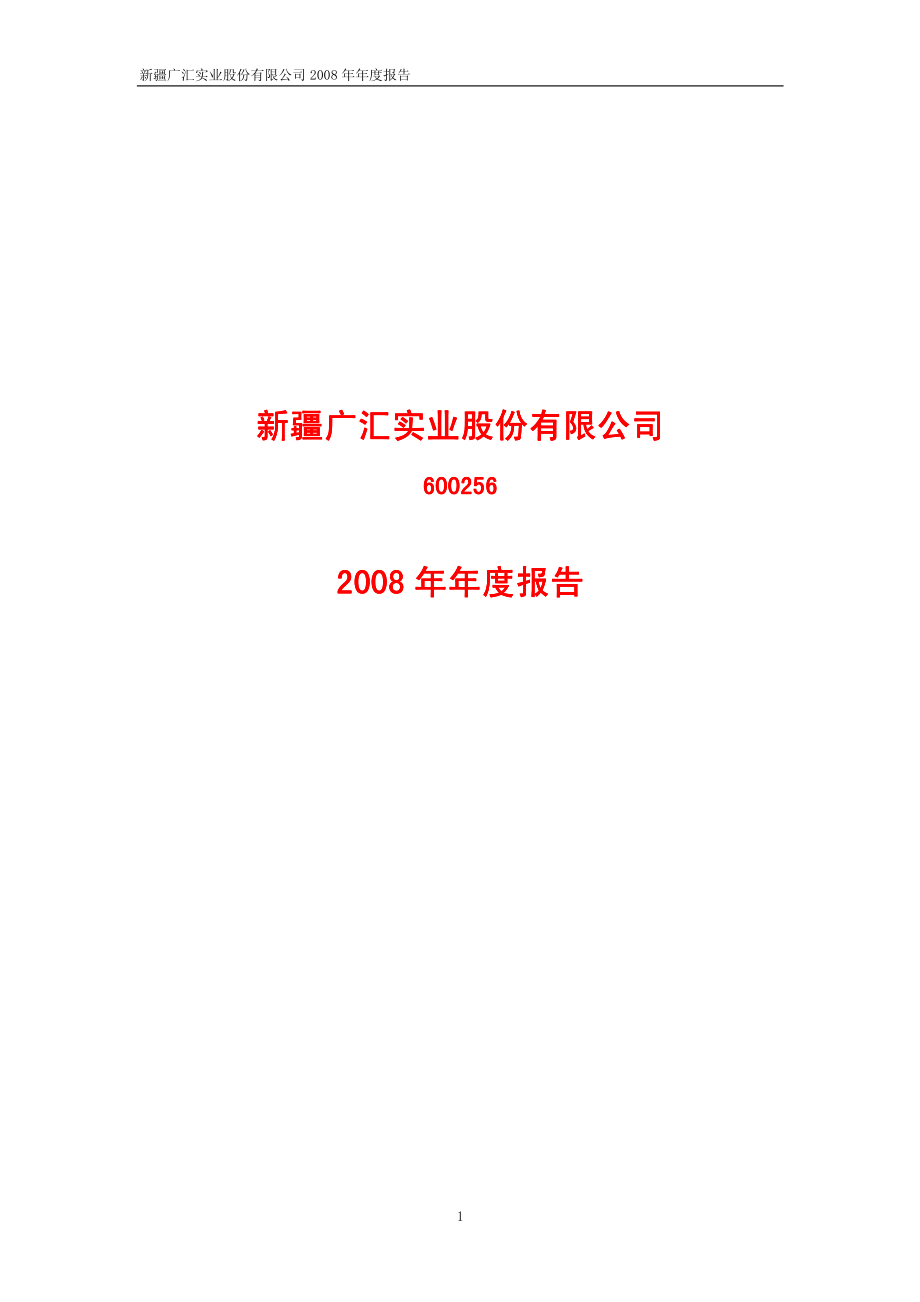 新疆广汇实业股份有限公司 2008 年年度报告

新疆广汇实业股份有限公司

600256

2008 年年度报告

1